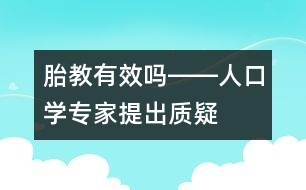 胎教有效吗——人口学专家提出质疑